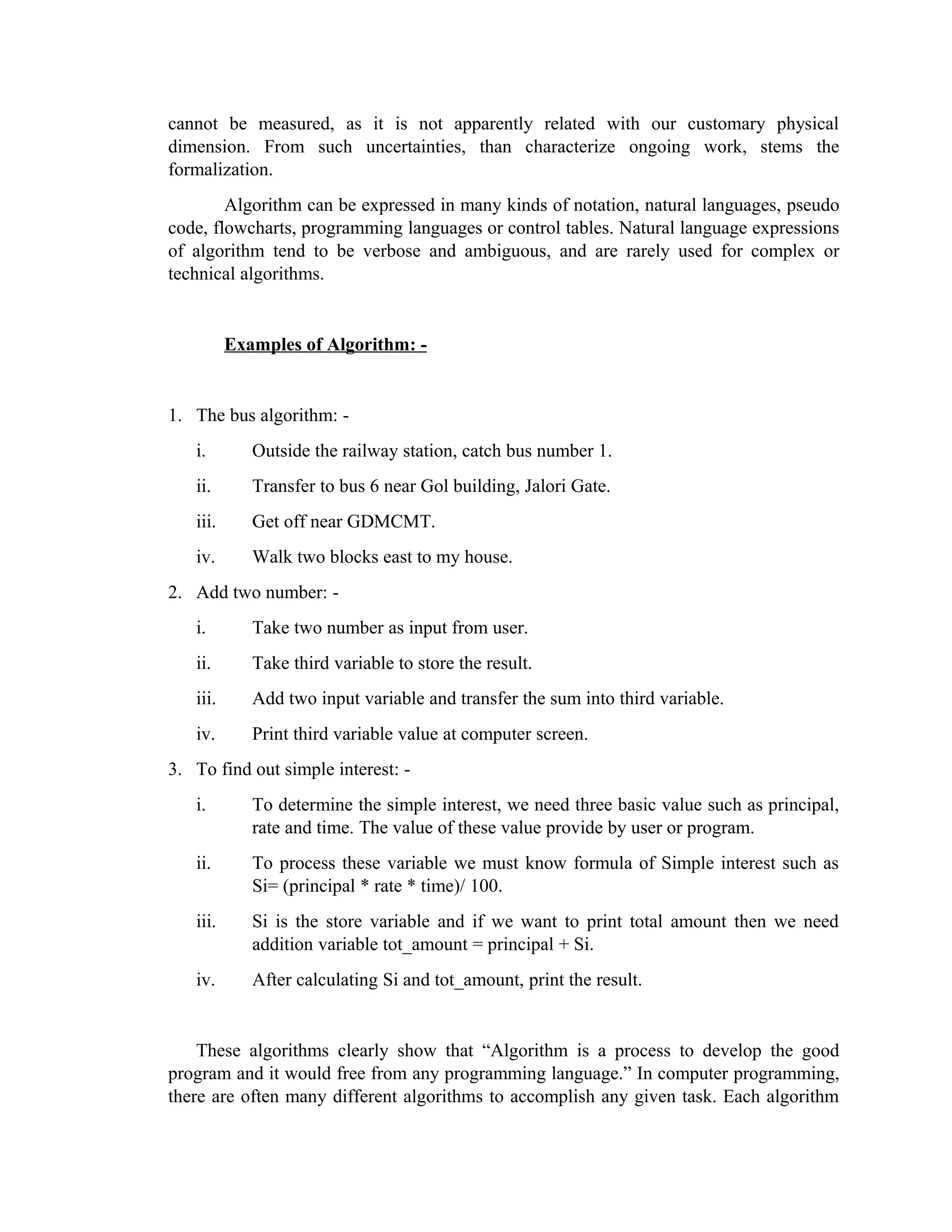 cannot be measured, as it is not apparently related with our customary physical dimension. From such uncertainties, than characterize ongoing work, stems the formalization.

Algorithm can be expressed in many kinds of notation, natural languages, pseudo code, flowcharts, programming languages or control tables. Natural language expressions of algorithm tend to be verbose and ambiguous, and are rarely used for complex or technical algorithms.

Examples of Algorithm: -

1. The bus algorithm: -

i. Outside the railway station, catch bus number 1.

ii. Transfer to bus 6 near Gol building, Jalori Gate.

iii. Get off near GDMCMT.

iv. Walk two blocks east to my house.

2. Add two number: -

i. Take two number as input from user.

ii. Take third variable to store the result.

iii. Add two input variable and transfer the sum into third variable.

iv. Print third variable value at computer screen.

3. To find out simple interest: -

i. To determine the simple interest, we need three basic value such as principal, rate and time. The value of these value provide by user or program.

ii. To process these variable we must know formula of Simple interest such as Si= (principal * rate * time)/ 100.

iii. Si is the store variable and if we want to print total amount then we need addition variable tot_amount = principal + Si.

iv. After calculating Si and tot_amount, print the result.

These algorithms clearly show that “Algorithm is a process to develop the good program and it would free from any programming language.” In computer programming, there are often many different algorithms to accomplish any given task. Each algorithm